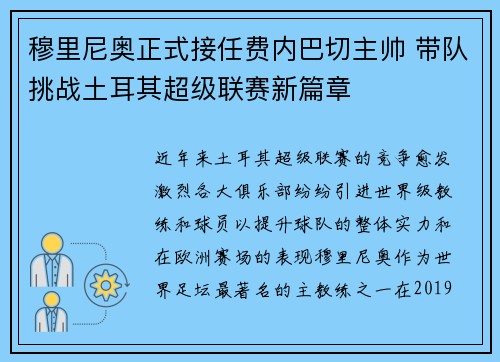 穆里尼奥正式接任费内巴切主帅 带队挑战土耳其超级联赛新篇章

近年来土耳其超级联赛的竞争愈发激烈各大俱乐部纷纷引进世界级教练和球员以提升球队的整体实力和在欧洲赛场的表现穆里尼奥作为世界足坛最著名的主教练之一在2019